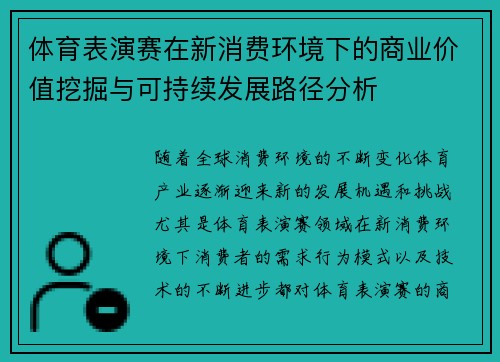 体育表演赛在新消费环境下的商业价值挖掘与可持续发展路径分析

随着全球消费环境的不断变化体育产业逐渐迎来新的发展机遇和挑战尤其是体育表演赛领域在新消费环境下消费者的需求行为模式以及技术的不断进步都对体育表演赛的商